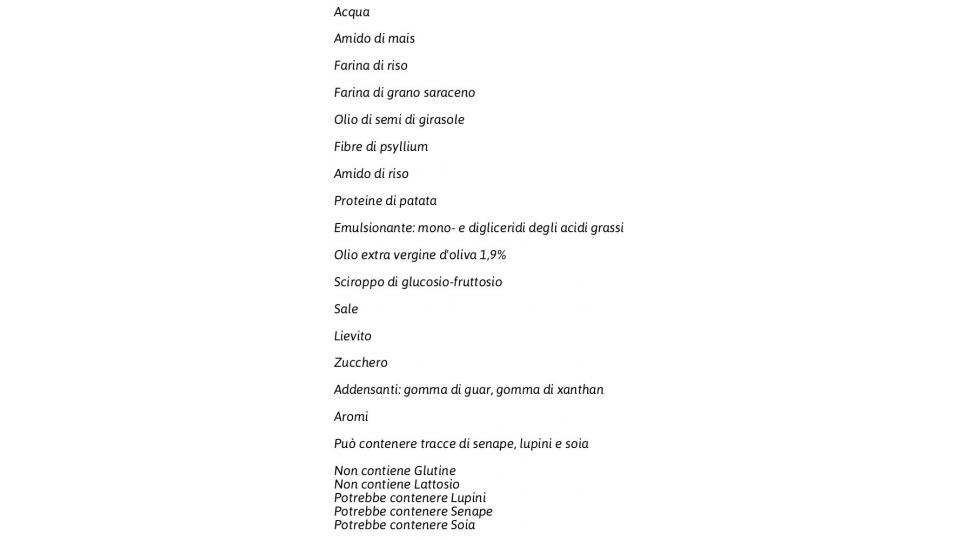 Acqua

Amido di mais

Farina di riso

Farina di grano saraceno

Olio di semi di girasole

Fibre di psyllium

Amido di riso

Proteine di patata

Emulsionante: mono- e digliceridi degli acidi grassi

Olio extra vergine d'oliva 1,9%

Sciroppo di glucosio-fruttosio

Sale

Lievito

Zucchero

Addensanti: gomma di guar, gomma di xanthan

Aromi

Può contenere tracce di senape, lupini e soia

Non contiene Glutine
Non contiene Lattosio
Potrebbe contenere Lupini
Potrebbe contenere Senape
Potrebbe contenere Soia